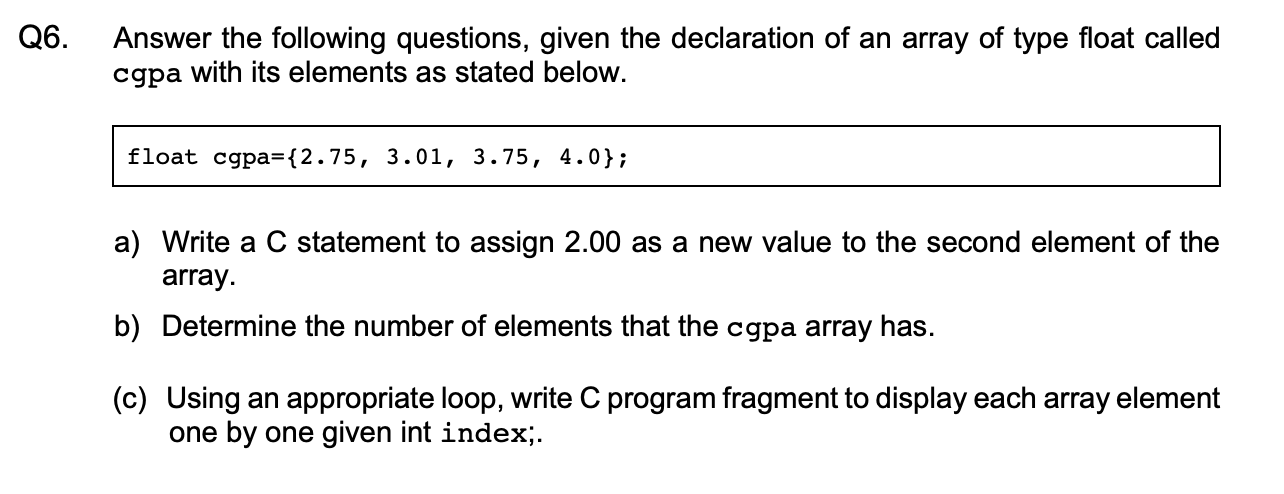 Q6. Answer the following questions, given the declaration of an array of type float called cgpa with its elements as stated below.

float cgpa={2.75, 3.01, 3.75, 4.0};

a) Write a C statement to assign 2.00 as a new value to the second element of the array.

b) Determine the number of elements that the cgpa array has.

(c) Using an appropriate loop, write C program fragment to display each array element one by one given int index;.